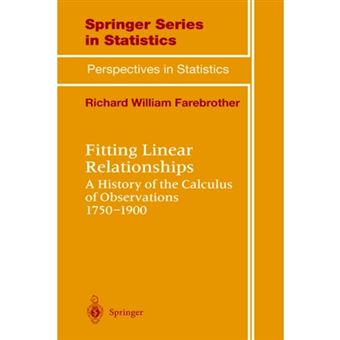 Springer Series in Statistics

Perspectives in Statistics

Richard William Farebrother

Fitting Linear Relationships
A History of the Calculus of Observations 1750–1900

Springer